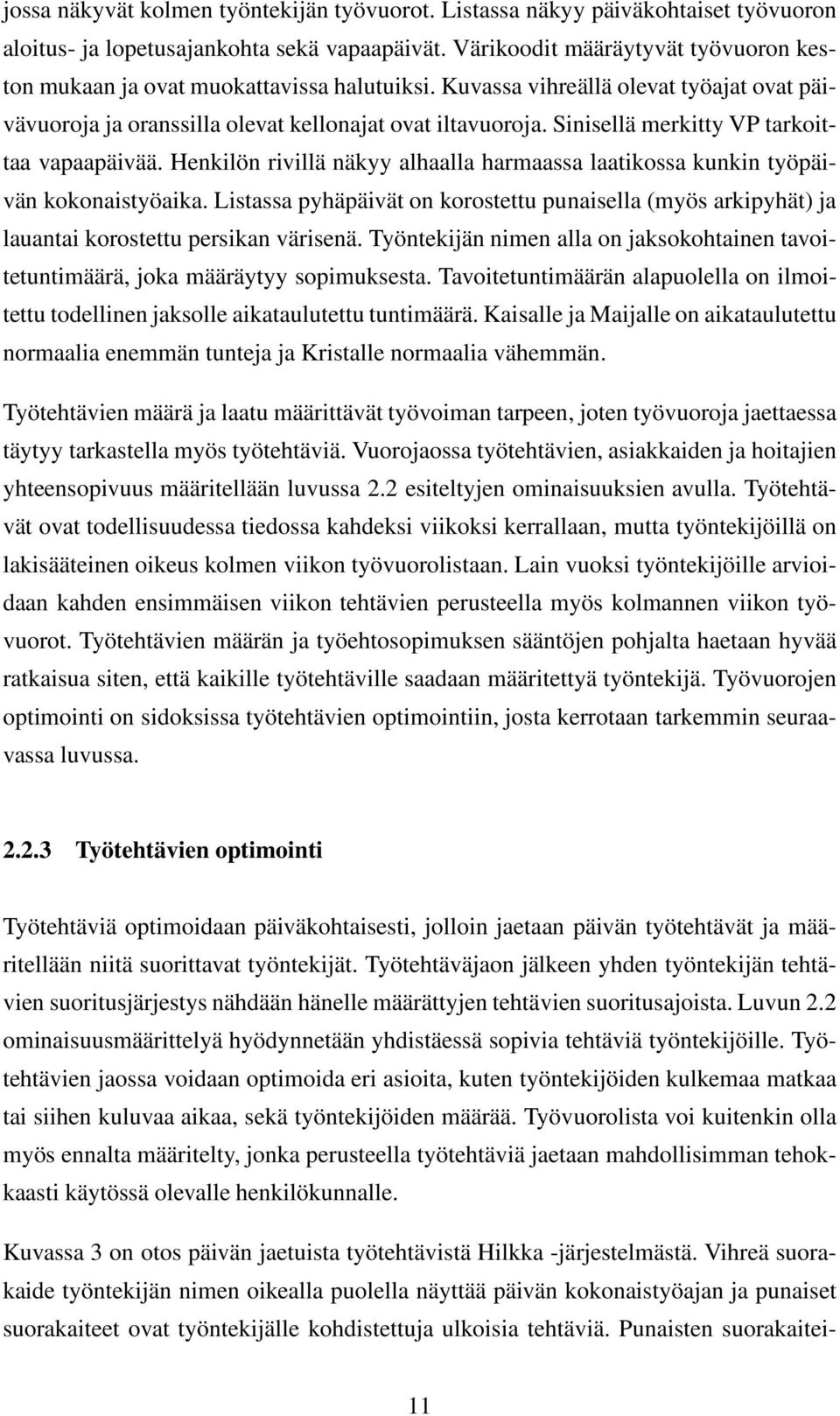 jossa näkyvät kolmen työntekijän työvuorot. Listassa näkyy päiväkohtaiset työvuoron aloitus- ja lopetusajankohta sekä vapaapäivät. Värikoodit määräytyvät työvuoron keston mukaan ja ovat muokattavissa halutuiksi. Kuvassa vihreällä olevat työajat ovat päivävuoroja ja oranssilla olevat kellonajat ovat iltavuoroja. Sinisellä merkitty VP tarkoittaa vapaapäivää. Henkilön rivillä näkyy alhaalla harmaassa laatikossa kunkin työpäivän kokonaistyöaika. Listassa pyhäpäivät on korostettu punaisella (myös arkipyhät) ja lauantai korostettu persikan värisenä. Työntekijän nimen alla on jaksokohtainen tavoitetuntimäärä, joka määräytyy sopimuksesta. Tavoitetuntimäärän alapuolella on ilmoitettu todellinen jaksolle aikataulutettu tuntimäärä. Kaisalle ja Maijalle on aikataulutettu normaalia enemmän tunteja ja Kristalle normaalia vähemmän.

Työtehtävien määrä ja laatu määrittävät työvoiman tarpeen, joten työvuoroja jaettaessa täytyy tarkastella myös työtehtäviä. Vuorojaossa työtehtävien, asiakkaiden ja hoitajien yhteensopivuus määritellään luvussa 2.2 esiteltyjen ominaisuuksien avulla. Työtehtävät ovat todellisuudessa tiedossa kahdeksi viikoksi kerrallaan, mutta työntekijöillä on lakisääteinen oikeus kolmen viikon työvuorolistaan. Lain vuoksi työntekijöille arvioidaan kahden ensimmäisen viikon tehtävien perusteella myös kolmannen viikon työvuorot. Työtehtävien määrän ja työehtosopimuksen sääntöjen pohjalta haetaan hyvää ratkaisua siten, että kaikille työtehtäville saadaan määritettyä työntekijä. Työvuorojen optimointi on sidoksissa työtehtävien optimointiin, josta kerrotaan tarkemmin seuraavassa luvussa.

2.2.3 Työtehtävien optimointi

Työtehtäviä optimoidaan päiväkohtaisesti, jolloin jaetaan päivän työtehtävät ja määritellään niitä suorittavat työntekijät. Työtehtäväjaon jälkeen yhden työntekijän tehtävien suoritusjärjestys nähdään hänelle määrättyjen tehtävien suoritusajoista. Luvun 2.2 ominaisuusmäärittelyä hyödynnetään yhdistäessä sopivia tehtäviä työntekijöille. Työtehtävien jaossa voidaan optimoida eri asioita, kuten työntekijöiden kulkemaa matkaa tai siihen kuluvaa aikaa, sekä työntekijöiden määrää. Työvuorolista voi kuitenkin olla myös ennalta määritelty, jonka perusteella työtehtäviä jaetaan mahdollisimman tehokkaasti käytössä olevalle henkilökunnalle.

Kuvassa 3 on otos päivän jaetuista työtehtävistä Hilkka -järjestelmästä. Vihreä suorakaide työntekijän nimen oikealla puolella näyttää päivän kokonaistyöajan ja punaiset suorakaiteet ovat työntekijälle kohdistettuja ulkoisia tehtäviä. Punaisten suorakaitei-

11